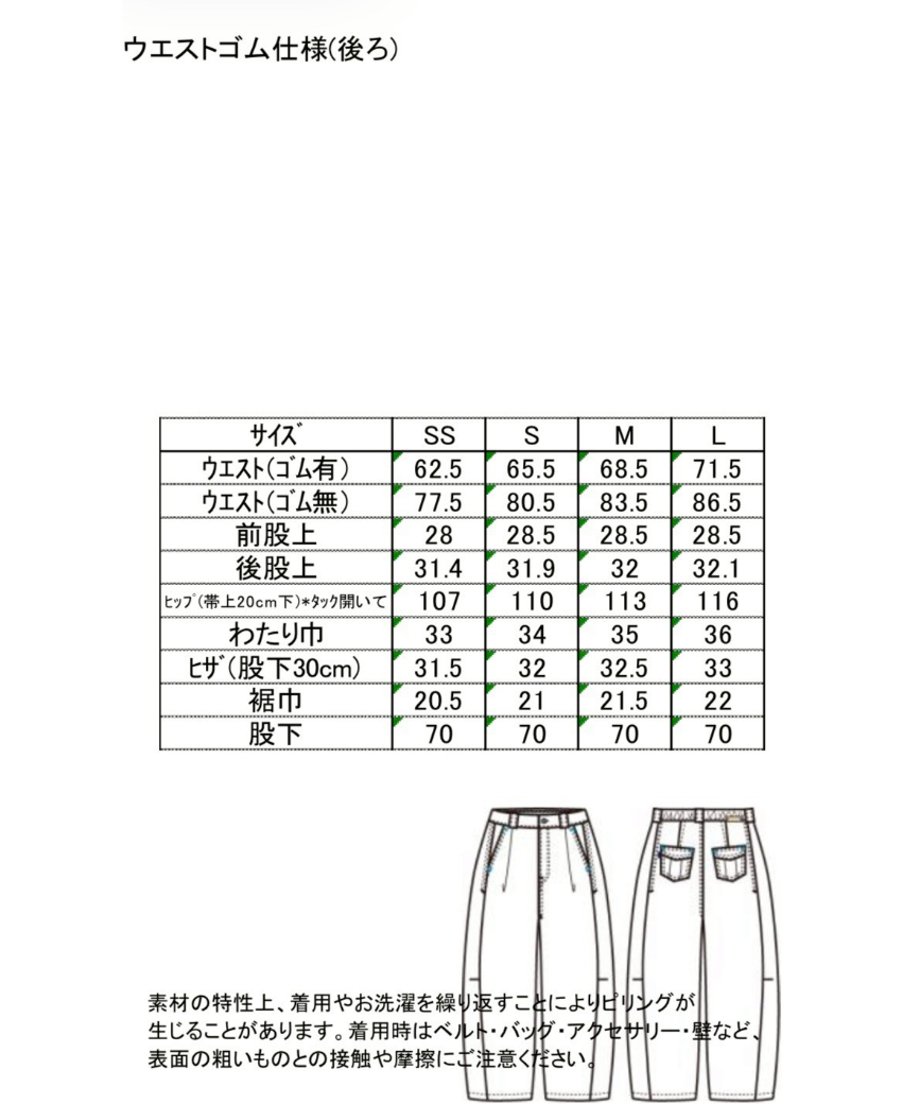 ウエストゴム仕様(後ろ)

| サイズ | SS | S | M | L |
|---|---|---|---|---|
| ウエスト(ゴム有) | 62.5 | 65.5 | 68.5 | 71.5 |
| ウエスト(ゴム無) | 77.5 | 80.5 | 83.5 | 86.5 |
| 前股上 | 28 | 28.5 | 28.5 | 28.5 |
| 後股上 | 31.4 | 31.9 | 32 | 32.1 |
| ヒップ(帯上20cm下)*タック開いて | 107 | 110 | 113 | 116 |
| わたり巾 | 33 | 34 | 35 | 36 |
| ヒザ(股下30cm) | 31.5 | 32 | 32.5 | 33 |
| 裾巾 | 20.5 | 21 | 21.5 | 22 |
| 股下 | 70 | 70 | 70 | 70 |

素材の特性上、着用やお洗濯を繰り返すことによりピリングが生じることがあります。着用時はベルト・バッグ・アクセサリー・壁など、表面の粗いものとの接触や摩擦にご注意ください。